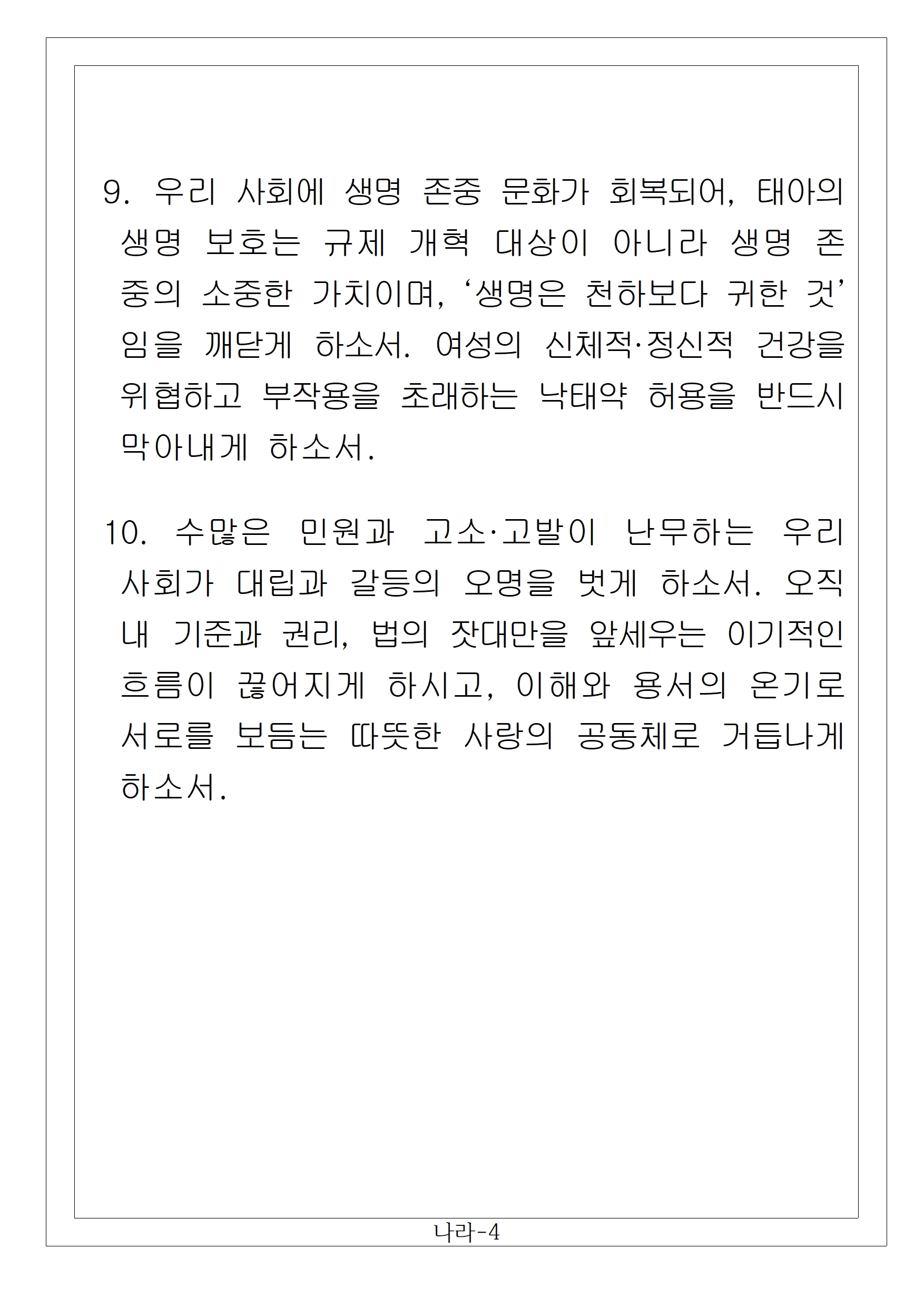 9. 우리 사회에 생명 존중 문화가 회복되어, 태아의 생명 보호는 규제 개혁 대상이 아니라 생명 존중의 소중한 가치이며, ‘생명은 천하보다 귀한 것’임을 깨닫게 하소서. 여성의 신체적·정신적 건강을 위협하고 부작용을 초래하는 낙태약 허용을 반드시 막아내게 하소서.

10. 수많은 민원과 고소·고발이 난무하는 우리 사회가 대립과 갈등의 오명을 벗게 하소서. 오직 내 기준과 권리, 법의 잣대만을 앞세우는 이기적인 흐름이 끊어지게 하시고, 이해와 용서의 온기로 서로를 보듬는 따뜻한 사랑의 공동체로 거듭나게 하소서.

나라-4